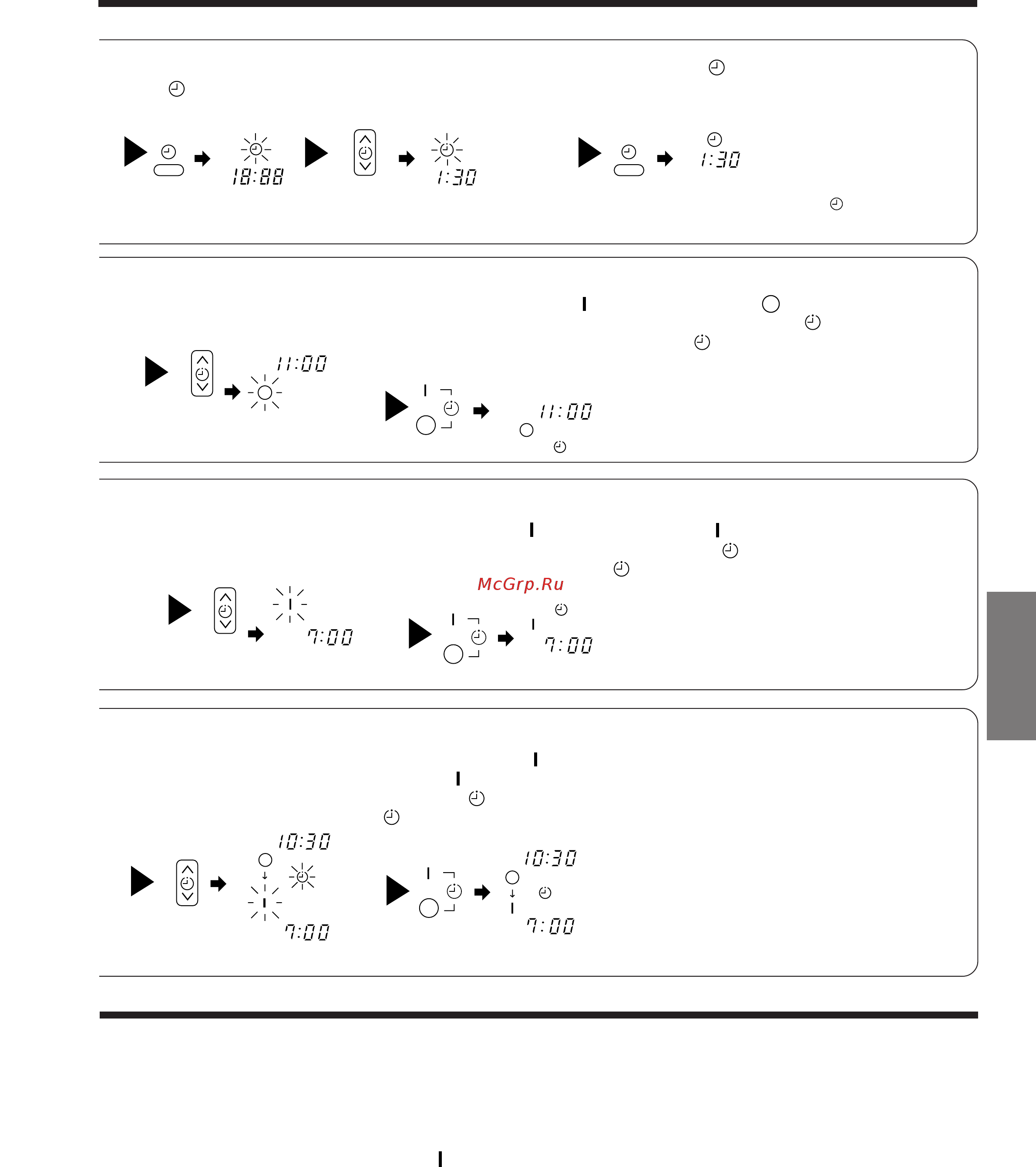 18:88

1:30

1:30

11:00

11:00

McGrp.Ru

7:00

7:00

10:30

7:00

10:30

7:00